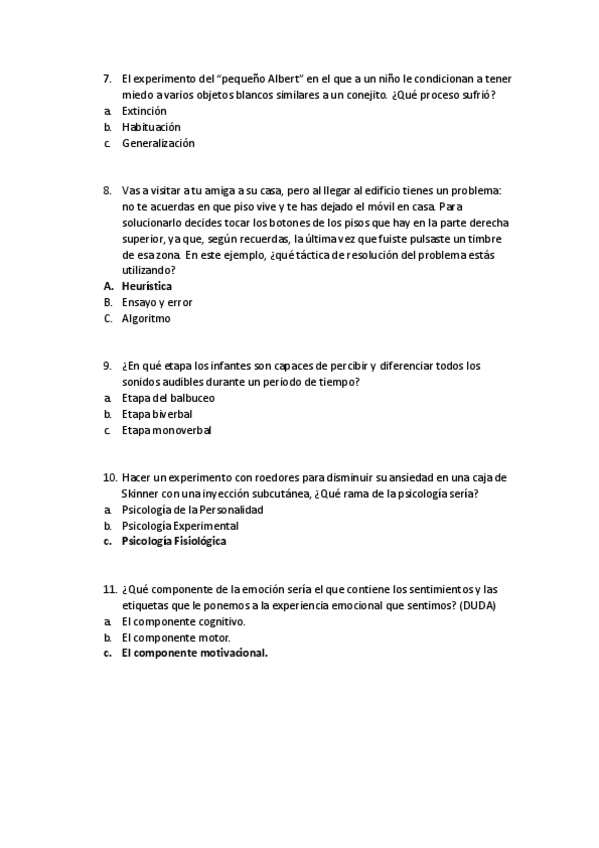 7. El experimento del "pequeño Albert" en el que a un niño le condicionan a tener miedo a varios objetos blancos similares a un conejito. ¿Qué proceso sufrió?
a. Extinción
b. Habituación
c. Generalización

8. Vas a visitar a tu amiga a su casa, pero al llegar al edificio tienes un problema: no te acuerdas en que piso vive y te has dejado el móvil en casa. Para solucionarlo decides tocar los botones de los pisos que hay en la parte derecha superior, ya que, según recuerdas, la última vez que fuiste pulsaste un timbre de esa zona. En este ejemplo, ¿qué táctica de resolución del problema estás utilizando?
A. Heurística
B. Ensayo y error
C. Algoritmo

9. ¿En qué etapa los infantes son capaces de percibir y diferenciar todos los sonidos audibles durante un periodo de tiempo?
a. Etapa del balbuceo
b. Etapa biverbal
c. Etapa monoverbal

10. Hacer un experimento con roedores para disminuir su ansiedad en una caja de Skinner con una inyección subcutánea, ¿Qué rama de la psicología sería?
a. Psicología de la Personalidad
b. Psicología Experimental
c. Psicología Fisiológica

11. ¿Qué componente de la emoción sería el que contiene los sentimientos y las etiquetas que le ponemos a la experiencia emocional que sentimos? (DUDA)
a. El componente cognitivo.
b. El componente motor.
c. El componente motivacional.